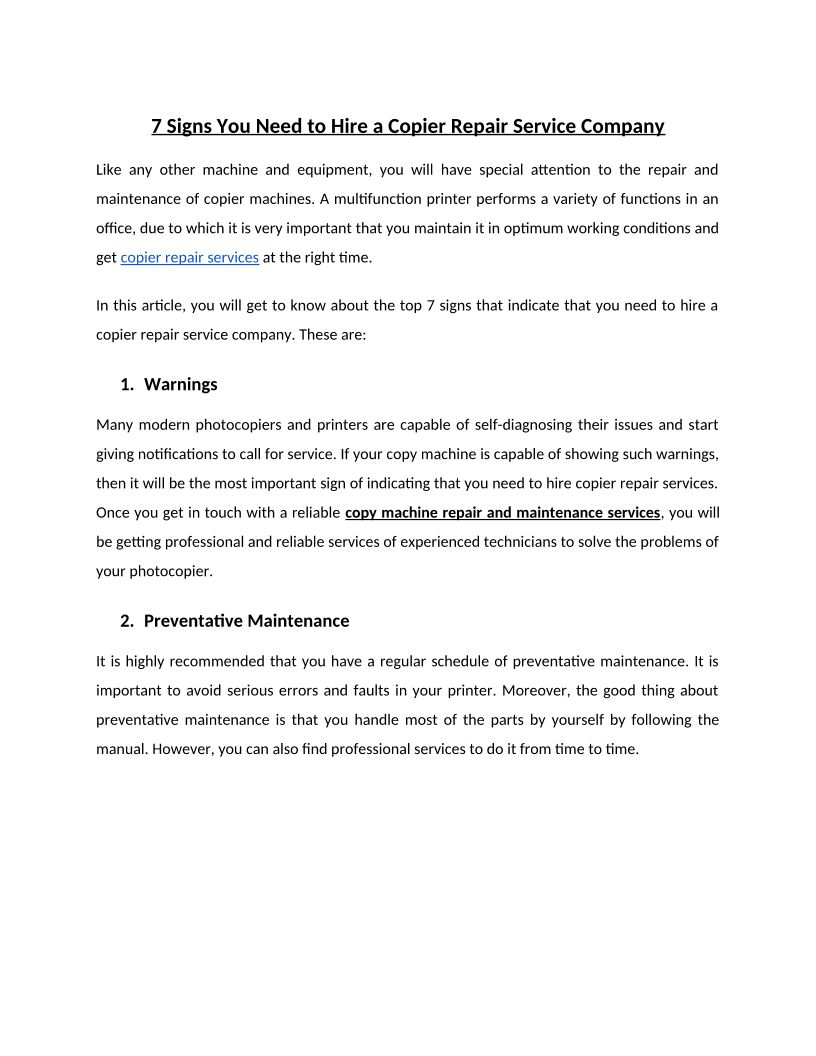 7 Signs You Need to Hire a Copier Repair Service Company

Like any other machine and equipment, you will have special attention to the repair and maintenance of copier machines. A multifunction printer performs a variety of functions in an office, due to which it is very important that you maintain it in optimum working conditions and get copier repair services at the right time.

In this article, you will get to know about the top 7 signs that indicate that you need to hire a copier repair service company. These are:

1. Warnings

Many modern photocopiers and printers are capable of self-diagnosing their issues and start giving notifications to call for service. If your copy machine is capable of showing such warnings, then it will be the most important sign of indicating that you need to hire copier repair services. Once you get in touch with a reliable copy machine repair and maintenance services, you will be getting professional and reliable services of experienced technicians to solve the problems of your photocopier.

2. Preventative Maintenance

It is highly recommended that you have a regular schedule of preventative maintenance. It is important to avoid serious errors and faults in your printer. Moreover, the good thing about preventative maintenance is that you handle most of the parts by yourself by following the manual. However, you can also find professional services to do it from time to time.